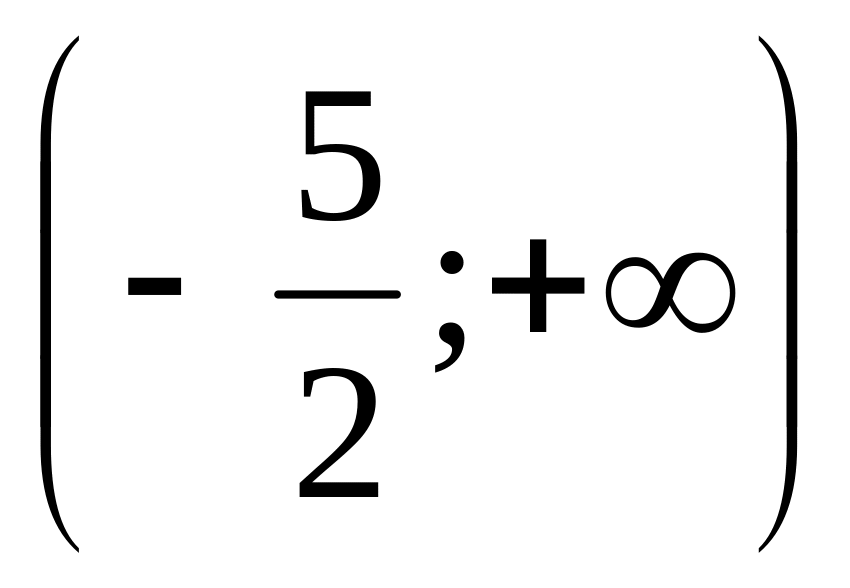 $\left(-\frac{5}{2};+\infty\right)$